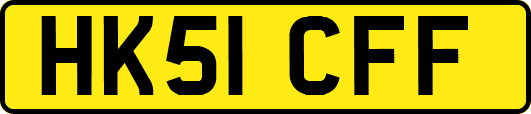 HK51 CFF